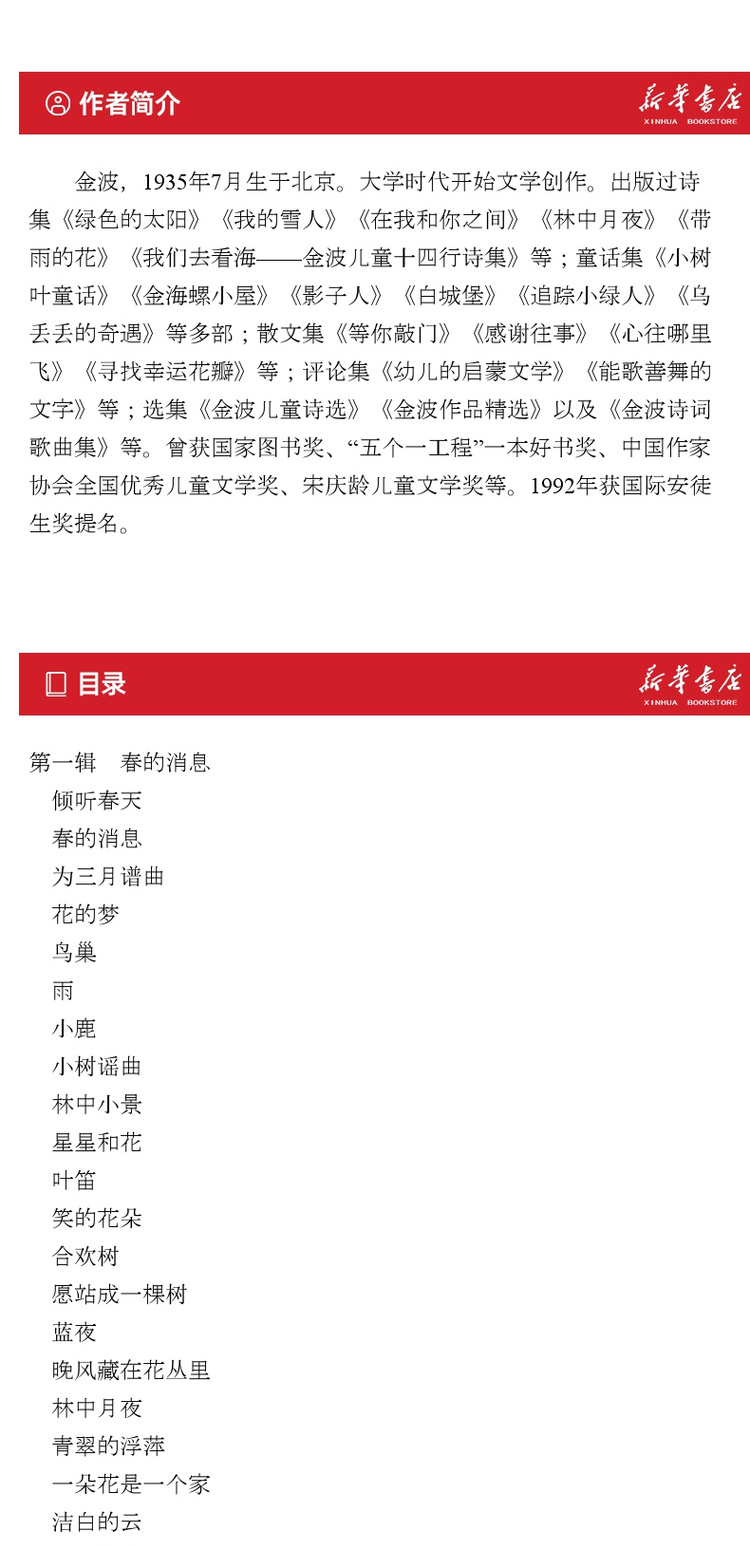 作者简介

新华书店
XINHUA BOOKSTORE

金波，1935年7月生于北京。大学时代开始文学创作。出版过诗集《绿色的太阳》《我的雪人》《在我和你之间》《林中月夜》《带雨的花》《我们去看海——金波儿童十四行诗集》等；童话集《小树叶童话》《金海螺小屋》《影子人》《白城堡》《追踪小绿人》《乌丢丢的奇遇》等多部；散文集《等你敲门》《感谢往事》《心往哪里飞》《寻找幸运花瓣》等；评论集《幼儿的启蒙文学》《能歌善舞的文字》等；选集《金波儿童诗选》《金波作品精选》以及《金波诗词歌曲集》等。曾获国家图书奖、“五个一工程”一本好书奖、中国作家协会全国优秀儿童文学奖、宋庆龄儿童文学奖等。1992年获国际安徒生奖提名。

目录

新华书店
XINHUA BOOKSTORE

第一辑　春的消息
倾听春天
春的消息
为三月谱曲
花的梦
鸟巢
雨
小鹿
小树谣曲
林中小景
星星和花
叶笛
笑的花朵
合欢树
愿站成一棵树
蓝夜
晚风藏在花丛里
林中月夜
青翠的浮萍
一朵花是一个家
洁白的云